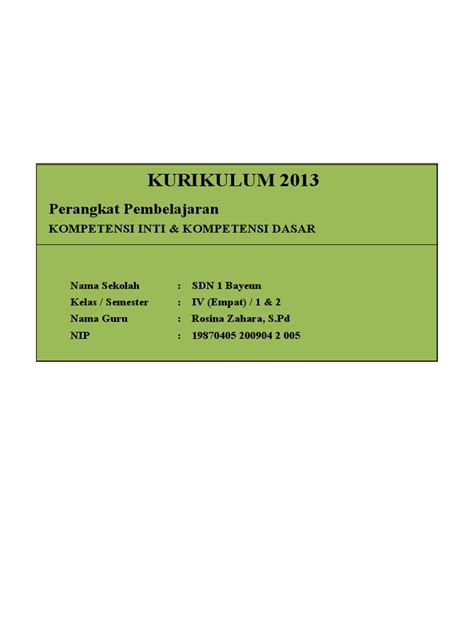 KURIKULUM 2013

Perangkat Pembelajaran

KOMPETENSI INTI & KOMPETENSI DASAR

Nama Sekolah : SDN 1 Bayeun
Kelas / Semester : IV (Empat) / 1 & 2
Nama Guru : Rosina Zahara, S.Pd
NIP : 19870405 200904 2 005